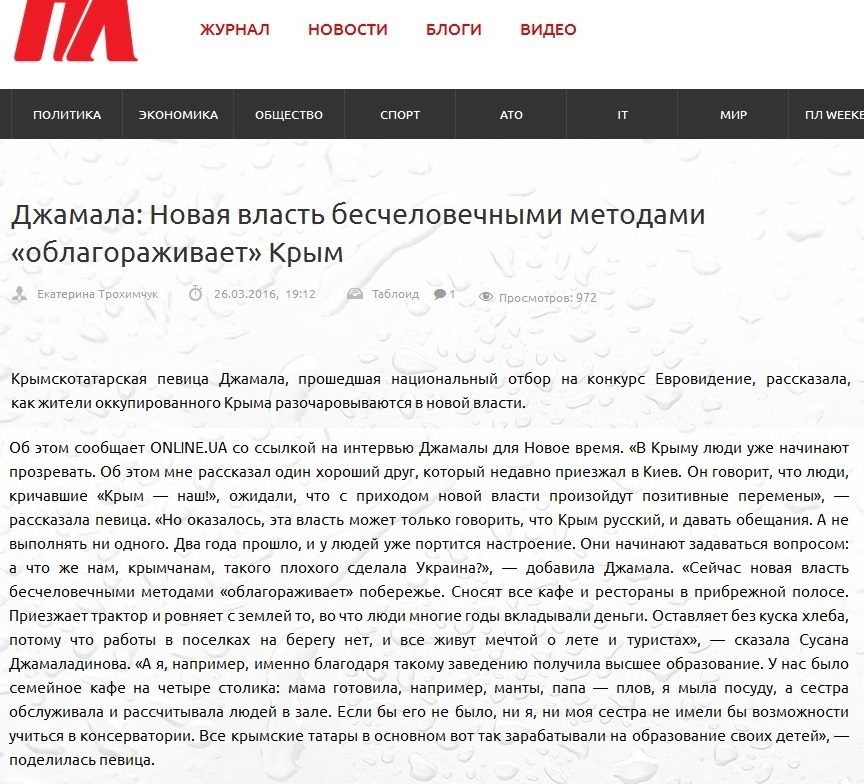 ПЛ

ЖУРНАЛ НОВОСТИ БЛОГИ ВИДЕО

ПОЛИТИКА ЭКОНОМИКА ОБЩЕСТВО СПОРТ АТО IT МИР ПЛ WEEKE

Джамала: Новая власть бесчеловечными методами «облагораживает» Крым

Екатерина Трохимчук 26.03.2016, 19:12 Таблоид 1 Просмотров: 972

Крымскотатарская певица Джамала, прошедшая национальный отбор на конкурс Евровидение, рассказала, как жители оккупированного Крыма разочаровываются в новой власти.

Об этом сообщает ONLINE.UA со ссылкой на интервью Джамалы для Новое время. «В Крыму люди уже начинают прозревать. Об этом мне рассказал один хороший друг, который недавно приезжал в Киев. Он говорит, что люди, кричавшие «Крым — наш!», ожидали, что с приходом новой власти произойдут позитивные перемены», — рассказала певица. «Но оказалось, эта власть может только говорить, что Крым русский, и давать обещания. А не выполнять ни одного. Два года прошло, и у людей уже портится настроение. Они начинают задаваться вопросом: а что же нам, крымчанам, такого плохого сделала Украина?», — добавила Джамала. «Сейчас новая власть бесчеловечными методами «облагораживает» побережье. Сносят все кафе и рестораны в прибрежной полосе. Приезжает трактор и ровняет с землей то, во что люди многие годы вкладывали деньги. Оставляет без куска хлеба, потому что работы в поселках на берегу нет, и все живут мечтой о лете и туристах», — сказала Сусана Джамаладинова. «А я, например, именно благодаря такому заведению получила высшее образование. У нас было семейное кафе на четыре столика: мама готовила, например, манты, папа — плов, я мыла посуду, а сестра обслуживала и рассчитывала людей в зале. Если бы его не было, ни я, ни моя сестра не имели бы возможности учиться в консерватории. Все крымские татары в основном вот так зарабатывали на образование своих детей», — поделилась певица.